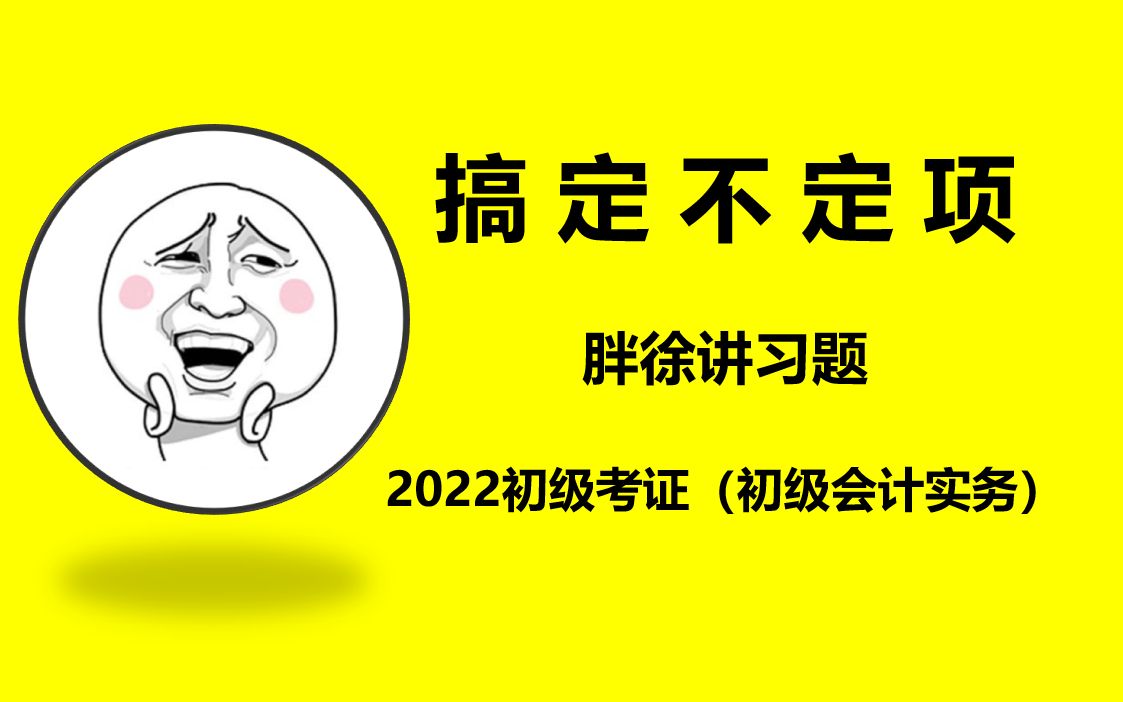 搞定不定项

胖徐讲习题

2022初级考证（初级会计实务）